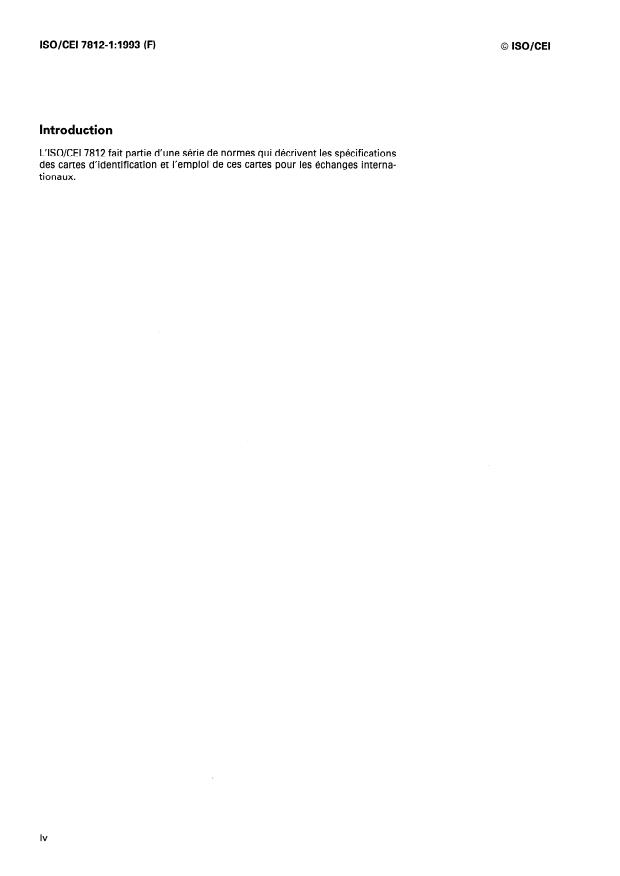 ISO/CEI 7812-1:1993 (F)

© ISO/CEI

Introduction

L'ISO/CEI 7812 fait partie d'une série de normes qui décrivent les spécifications des cartes d'identification et l'emploi de ces cartes pour les échanges internationaux.

iv